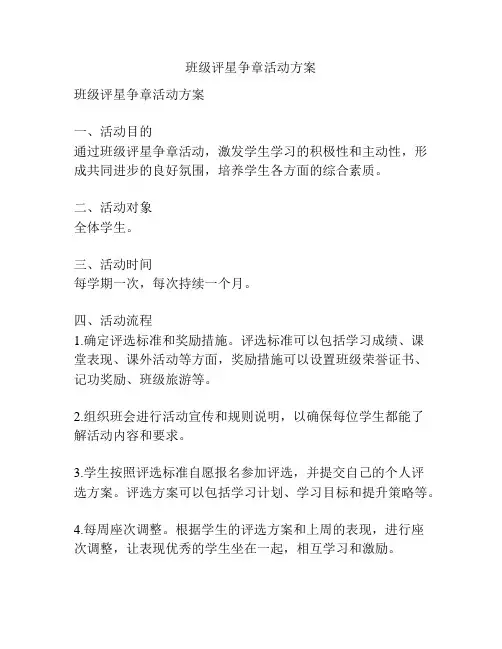 班级评星争章活动方案

班级评星争章活动方案

一、活动目的
通过班级评星争章活动，激发学生学习的积极性和主动性，形成共同进步的良好氛围，培养学生各方面的综合素质。

二、活动对象
全体学生。

三、活动时间
每学期一次，每次持续一个月。

四、活动流程
1.确定评选标准和奖励措施。评选标准可以包括学习成绩、课堂表现、课外活动等方面，奖励措施可以设置班级荣誉证书、记功奖励、班级旅游等。

2.组织班会进行活动宣传和规则说明，以确保每位学生都能了解活动内容和要求。

3.学生按照评选标准自愿报名参加评选，并提交自己的个人评选方案。评选方案可以包括学习计划、学习目标和提升策略等。

4.每周座次调整。根据学生的评选方案和上周的表现，进行座次调整，让表现优秀的学生坐在一起，相互学习和激励。